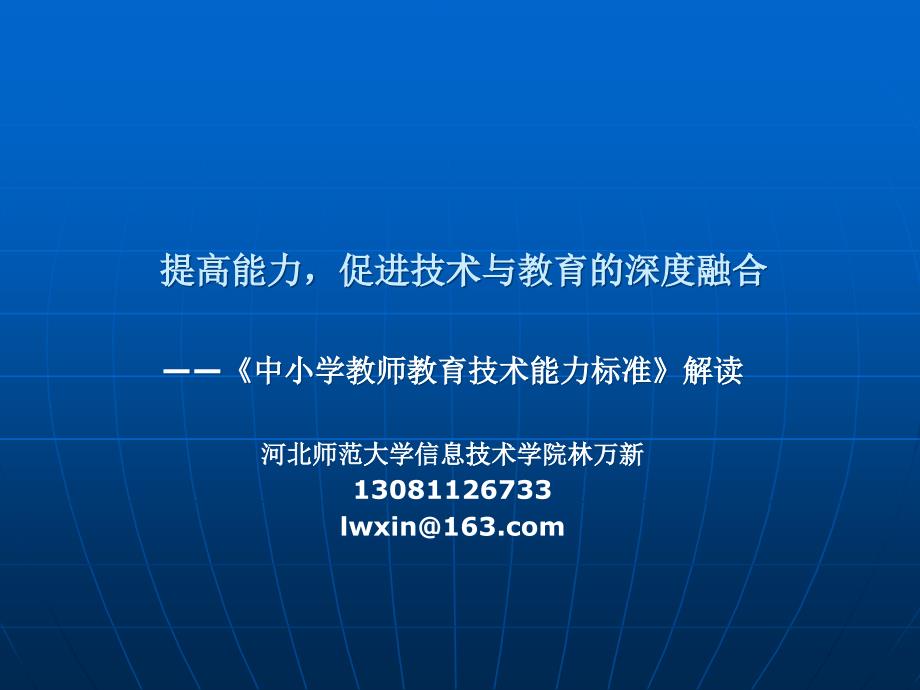 提高能力，促进技术与教育的深度融合

——《中小学教师教育技术能力标准》解读

河北师范大学信息技术学院林万新
13081126733
lwxin@163.com